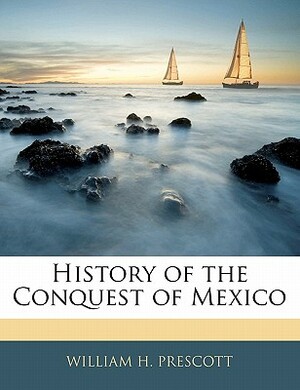 History of the Conquest of Mexico

WILLIAM H. PRESCOTT